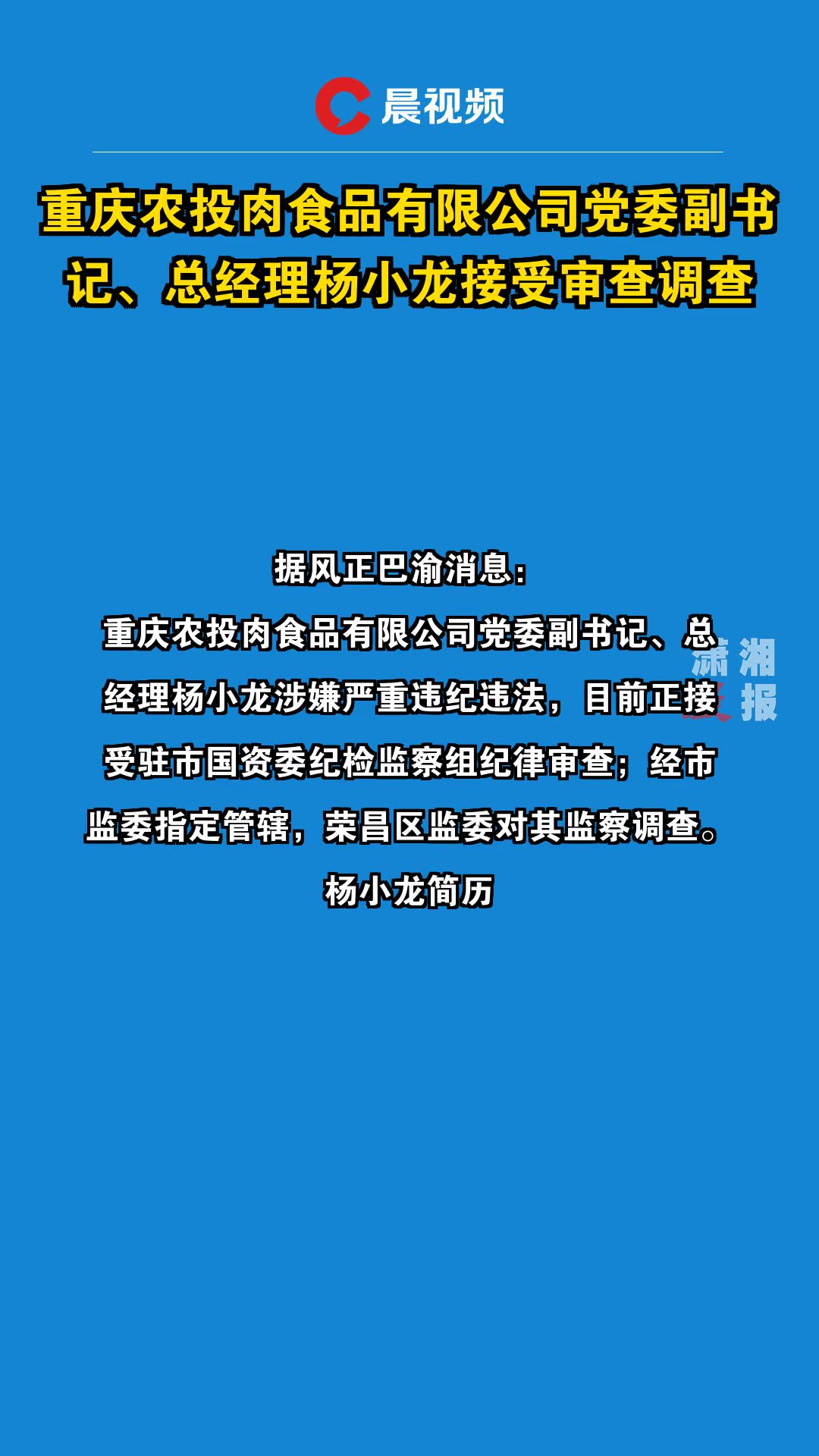 晨视频

重庆农投肉食品有限公司党委副书记、总经理杨小龙接受审查调查

据风正巴渝消息：

重庆农投肉食品有限公司党委副书记、总经理杨小龙涉嫌严重违纪违法，目前正接受驻市国资委纪检监察组纪律审查；经市监委指定管辖，荣昌区监委对其监察调查。

杨小龙简历

潇湘晨报